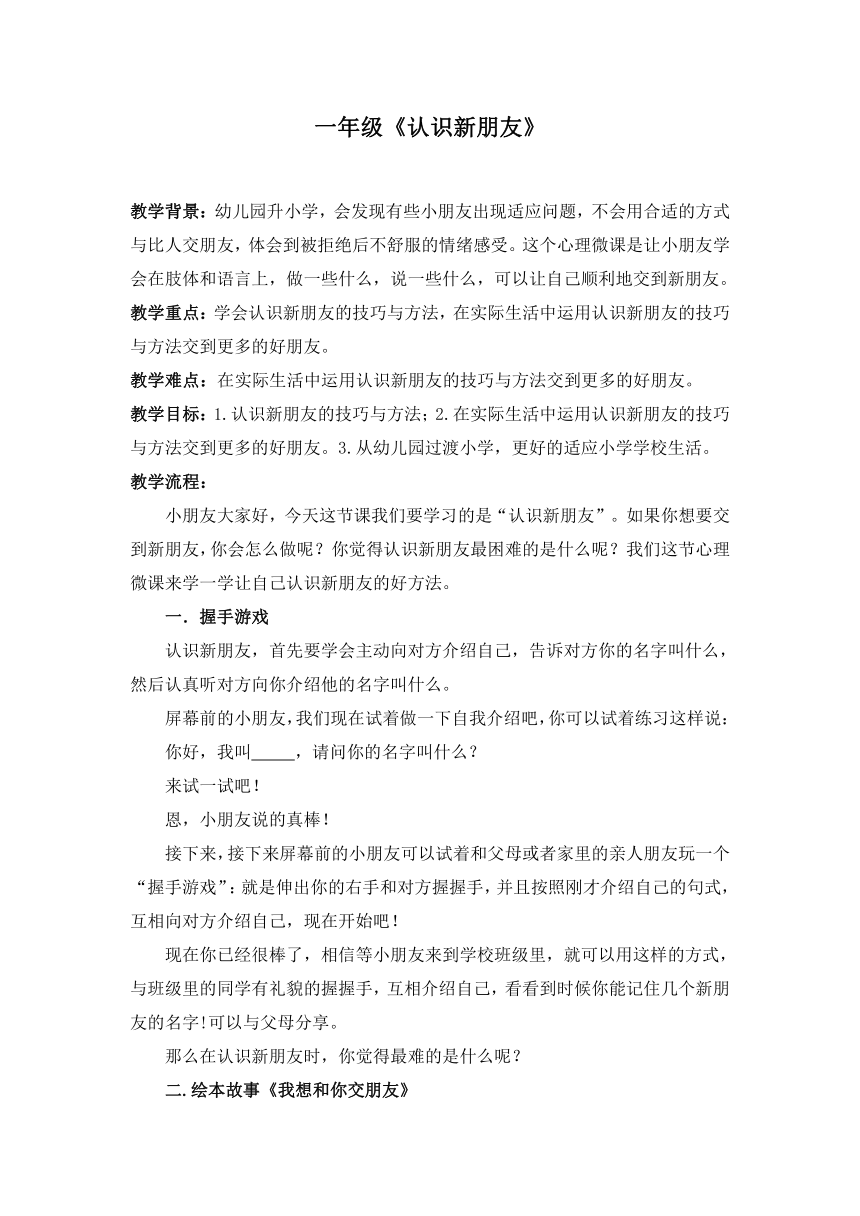 一年级《认识新朋友》

教学背景：幼儿园升小学，会发现有些小朋友出现适应问题，不会用合适的方式与比人交朋友，体会到被拒绝后不舒服的情绪感受。这个心理微课是让小朋友学会在肢体和语言上，做一些什么，说一些什么，可以让自己顺利地交到新朋友。

教学重点：学会认识新朋友的技巧与方法，在实际生活中运用认识新朋友的技巧与方法交到更多的好朋友。

教学难点：在实际生活中运用认识新朋友的技巧与方法交到更多的好朋友。

教学目标：1.认识新朋友的技巧与方法；2.在实际生活中运用认识新朋友的技巧与方法交到更多的好朋友。3.从幼儿园过渡小学，更好的适应小学学校生活。

教学流程：

小朋友大家好，今天这节课我们要学习的是“认识新朋友”。如果你想要交到新朋友，你会怎么做呢？你觉得认识新朋友最困难的是什么呢？我们这节心理微课来学一学让自己认识新朋友的好方法。

一．握手游戏

认识新朋友，首先要学会主动向对方介绍自己，告诉对方你的名字叫什么，然后认真听对方向你介绍他的名字叫什么。

屏幕前的小朋友，我们现在试着做一下自我介绍吧，你可以试着练习这样说：

你好，我叫_____，请问你的名字叫什么？

来试一试吧！

恩，小朋友说的真棒！

接下来，接下来屏幕前的小朋友可以试着和父母或者家里的亲人朋友玩一个“握手游戏”：就是伸出你的右手和对方握握手，并且按照刚才介绍自己的句式，互相向对方介绍自己，现在开始吧！

现在你已经很棒了，相信等小朋友来到学校班级里，就可以用这样的方式，与班级里的同学有礼貌的握握手，互相介绍自己，看看到时候你能记住几个新朋友的名字!可以与父母分享。

那么在认识新朋友时，你觉得最难的是什么呢？

二.绘本故事《我想和你交朋友》